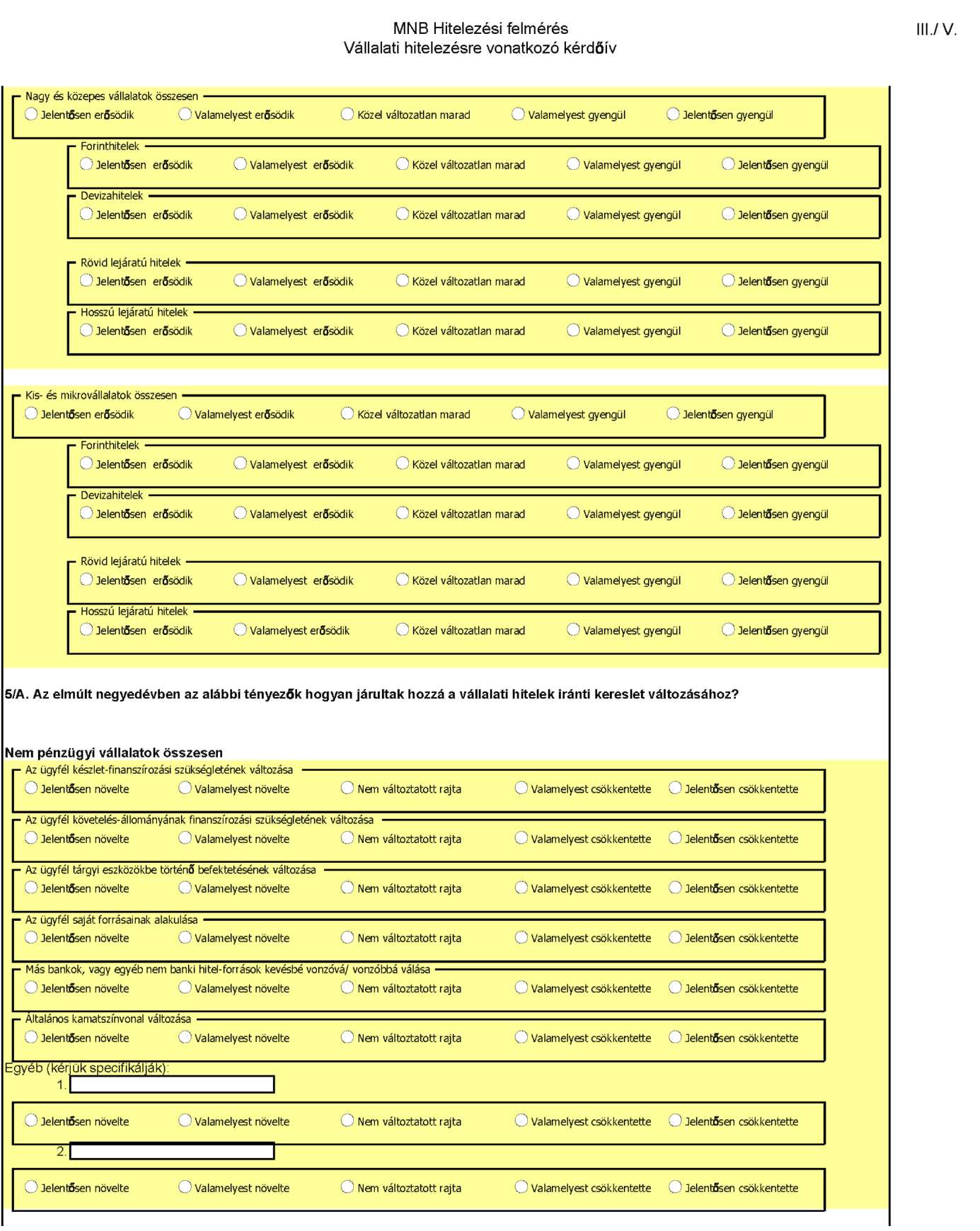 MNB Hitelezési felmérés
Vállalati hitelezésre vonatkozó kérdőív

III./ V.

Nagy és közepes vállalatok összesen
Jelentősen erősödik Valamelyest erősödik Közel változatlan marad Valamelyest gyengül Jelentősen gyengül

Forinthitelek
Jelentősen erősödik Valamelyest erősödik Közel változatlan marad Valamelyest gyengül Jelentősen gyengül

Devizahitelek
Jelentősen erősödik Valamelyest erősödik Közel változatlan marad Valamelyest gyengül Jelentősen gyengül

Rövid lejáratú hitelek
Jelentősen erősödik Valamelyest erősödik Közel változatlan marad Valamelyest gyengül Jelentősen gyengül

Hosszú lejáratú hitelek
Jelentősen erősödik Valamelyest erősödik Közel változatlan marad Valamelyest gyengül Jelentősen gyengül

Kis- és mikrovállalatok összesen
Jelentősen erősödik Valamelyest erősödik Közel változatlan marad Valamelyest gyengül Jelentősen gyengül

Forinthitelek
Jelentősen erősödik Valamelyest erősödik Közel változatlan marad Valamelyest gyengül Jelentősen gyengül

Devizahitelek
Jelentősen erősödik Valamelyest erősödik Közel változatlan marad Valamelyest gyengül Jelentősen gyengül

Rövid lejáratú hitelek
Jelentősen erősödik Valamelyest erősödik Közel változatlan marad Valamelyest gyengül Jelentősen gyengül

Hosszú lejáratú hitelek
Jelentősen erősödik Valamelyest erősödik Közel változatlan marad Valamelyest gyengül Jelentősen gyengül

5/A. Az elmúlt negyedévben az alábbi tényezők hogyan járultak hozzá a vállalati hitelek iránti kereslet változásához?

Nem pénzügyi vállalatok összesen

Az ügyfél készlet-finanszírozási szükségletének változása
Jelentősen növelte Valamelyest növelte Nem változtatott rajta Valamelyest csökkentette Jelentősen csökkentette

Az ügyfél követelés-állományának finanszírozási szükségletének változása
Jelentősen növelte Valamelyest növelte Nem változtatott rajta Valamelyest csökkentette Jelentősen csökkentette

Az ügyfél tárgyi eszközökbe történő befektetésének változása
Jelentősen növelte Valamelyest növelte Nem változtatott rajta Valamelyest csökkentette Jelentősen csökkentette

Az ügyfél saját forrásainak alakulása
Jelentősen növelte Valamelyest növelte Nem változtatott rajta Valamelyest csökkentette Jelentősen csökkentette

Más bankok, vagy egyéb nem banki hitel-források kevésbé vonzóvá/ vonzóbbá válása
Jelentősen növelte Valamelyest növelte Nem változtatott rajta Valamelyest csökkentette Jelentősen csökkentette

Általános kamatszínvonal változása
Jelentősen növelte Valamelyest növelte Nem változtatott rajta Valamelyest csökkentette Jelentősen csökkentette

Egyéb (kérjük specifikálják):
1.
Jelentősen növelte Valamelyest növelte Nem változtatott rajta Valamelyest csökkentette Jelentősen csökkentette
2.
Jelentősen növelte Valamelyest növelte Nem változtatott rajta Valamelyest csökkentette Jelentősen csökkentette